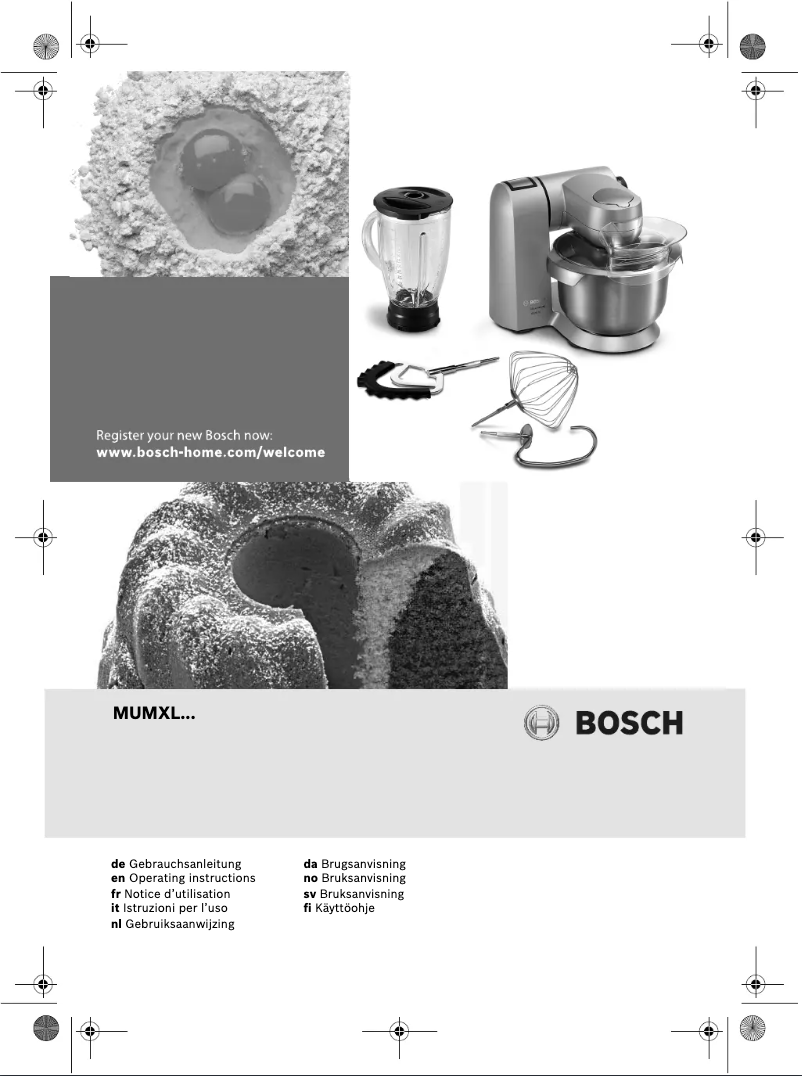 Register your new Bosch now:
www.bosch-home.com/welcome

MUMXL...

BOSCH

de Gebrauchsanleitung
en Operating instructions
fr Notice d'utilisation
it Istruzioni per l'uso
nl Gebruiksaanwijzing

da Brugsanvisning
no Bruksanvisning
sv Bruksanvisning
fi Käyttöohje